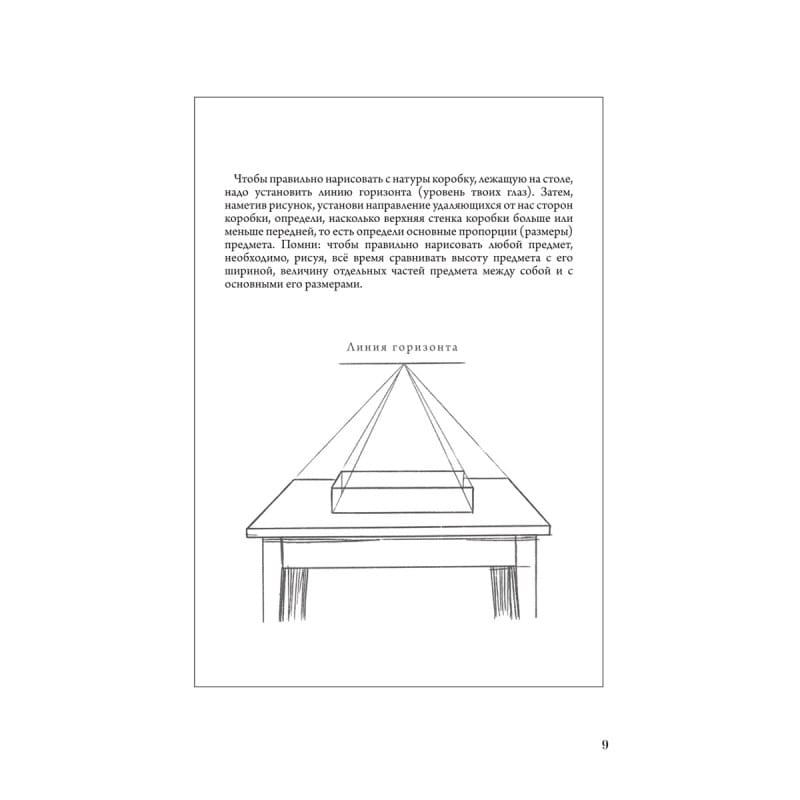 Чтобы правильно нарисовать с натуры коробку, лежащую на столе, надо установить линию горизонта (уровень твоих глаз). Затем, наметив рисунок, установи направление удаляющихся от нас сторон коробки, определи, насколько верхняя стенка коробки больше или меньше передней, то есть определи основные пропорции (размеры) предмета. Помни: чтобы правильно нарисовать любой предмет, необходимо, рисуя, всё время сравнивать высоту предмета с его шириной, величину отдельных частей предмета между собой и с основными его размерами.

Линия горизонта

9